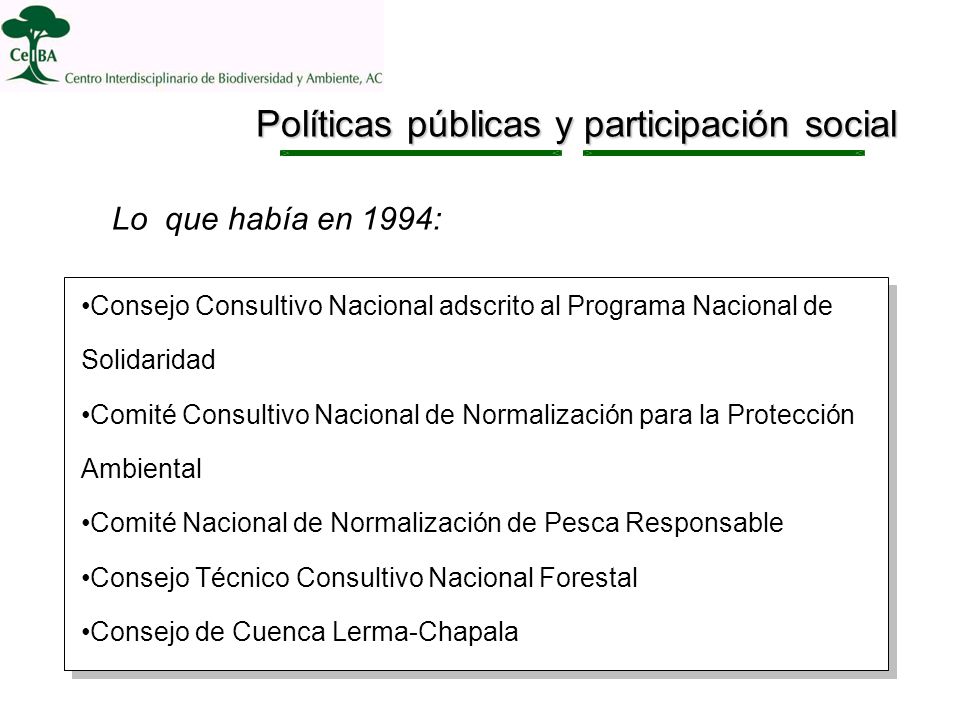 CeIBA
Centro Interdisciplinario de Biodiversidad y Ambiente, AC

Políticas públicas y participación social

Lo que había en 1994:

•Consejo Consultivo Nacional adscrito al Programa Nacional de Solidaridad

•Comité Consultivo Nacional de Normalización para la Protección Ambiental

•Comité Nacional de Normalización de Pesca Responsable

•Consejo Técnico Consultivo Nacional Forestal

•Consejo de Cuenca Lerma-Chapala